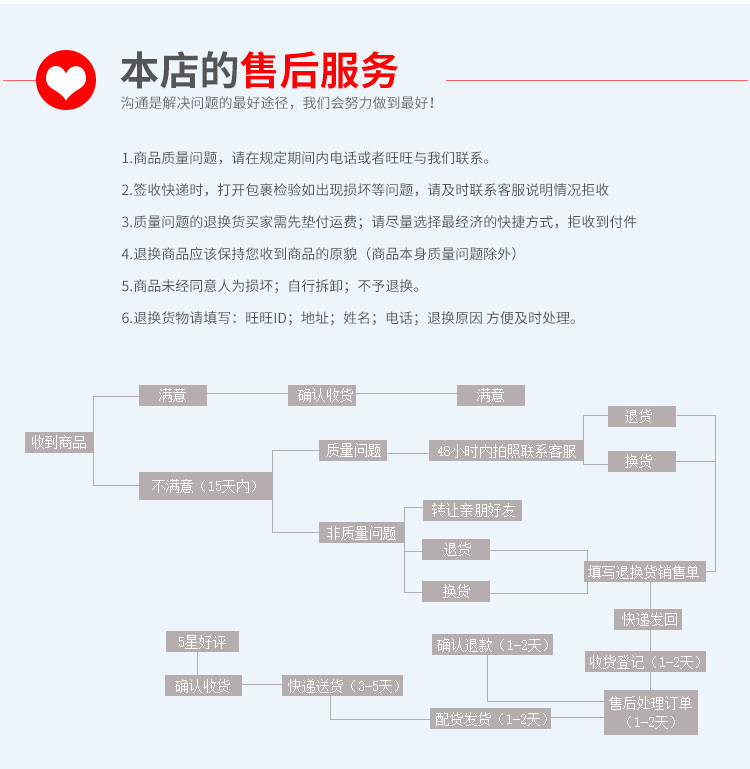 本店的售后服务

沟通是解决问题的最好途径，我们会努力做到最好！

1.商品质量问题，请在规定期间内电话或者旺旺与我们联系。

2.签收快递时，打开包裹检验如出现损坏等问题，请及时联系客服说明情况拒收

3.质量问题的退换货买家需先垫付运费；请尽量选择最经济的快捷方式，拒收到付件

4.退换商品应该保持您收到商品的原貌（商品本身质量问题除外）

5.商品未经同意人为损坏；自行拆卸；不予退换。

6.退换货物请填写：旺旺ID；地址；姓名；电话；退换原因 方便及时处理。

收到商品

满意

确认收货

满意

不满意（15天内）

质量问题

48小时内拍照联系客服

退货

换货

非质量问题

转让亲朋好友

退货

换货

填写退换货销售单

快递发回

收货登记（1-2天）

售后处理订单（1-2天）

确认退款（1-2天）

配货发货（1-2天）

快递送货（3-5天）

确认收货

5星好评